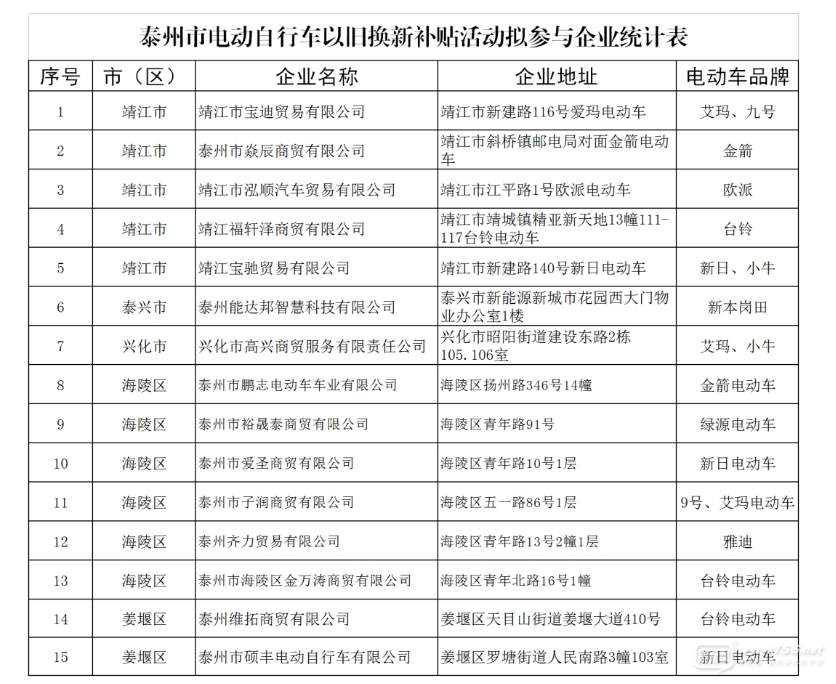 泰州市电动自行车以旧换新补贴活动拟参与企业统计表

| 序号 | 市（区） | 企业名称 | 企业地址 | 电动车品牌 |
|---|---|---|---|---|
| 1 | 靖江市 | 靖江市宝迪贸易有限公司 | 靖江市新建路116号爱玛电动车 | 艾玛、九号 |
| 2 | 靖江市 | 泰州市焱辰商贸有限公司 | 靖江市斜桥镇邮电局对面金箭电动车 | 金箭 |
| 3 | 靖江市 | 靖江市泓顺汽车贸易有限公司 | 靖江市江平路1号欧派电动车 | 欧派 |
| 4 | 靖江市 | 靖江福轩泽商贸有限公司 | 靖江市靖城镇精亚新天地13幢111-117台铃电动车 | 台铃 |
| 5 | 靖江市 | 靖江宝驰贸易有限公司 | 靖江市新建路140号新日电动车 | 新日、小牛 |
| 6 | 泰兴市 | 泰州能达邦智慧科技有限公司 | 泰兴市新能源新城市花园西大门物业办公室1楼 | 新本岗田 |
| 7 | 兴化市 | 兴化市高兴商贸服务有限责任公司 | 兴化市昭阳街道建设东路2栋105.106室 | 艾玛、小牛 |
| 8 | 海陵区 | 泰州市鹏志电动车车业有限公司 | 海陵区扬州路346号14幢 | 金箭电动车 |
| 9 | 海陵区 | 泰州市裕晟泰商贸有限公司 | 海陵区青年路91号 | 绿源电动车 |
| 10 | 海陵区 | 泰州市爱圣商贸有限公司 | 海陵区青年路10号1层 | 新日电动车 |
| 11 | 海陵区 | 泰州市子润商贸有限公司 | 海陵区五一路86号1层 | 9号、艾玛电动车 |
| 12 | 海陵区 | 泰州齐力贸易有限公司 | 海陵区青年路13号2幢1层 | 雅迪 |
| 13 | 海陵区 | 泰州市海陵区金万涛商贸有限公司 | 海陵区青年北路16号1幢 | 台铃电动车 |
| 14 | 姜堰区 | 泰州维拓商贸有限公司 | 姜堰区天目山街道姜堰大道410号 | 台铃电动车 |
| 15 | 姜堰区 | 泰州市硕丰电动自行车有限公司 | 姜堰区罗塘街道人民南路3幢103室 | 新日电动车 |